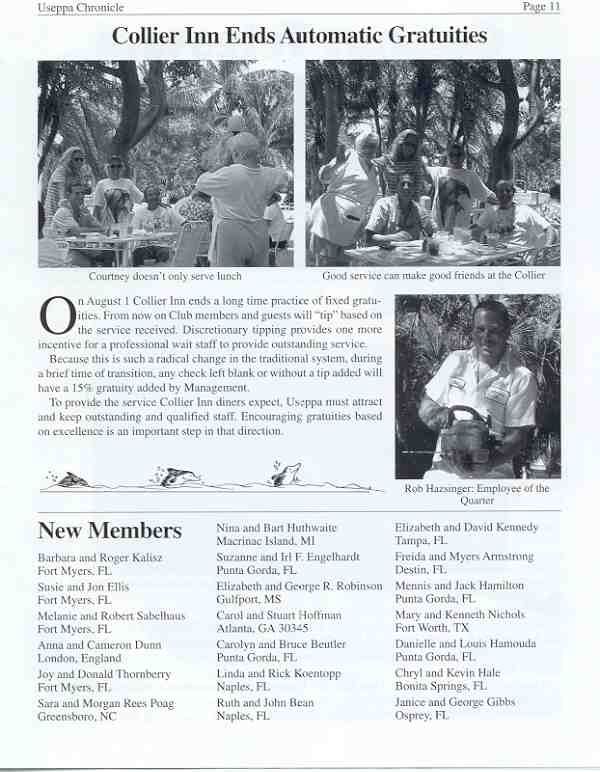 Useppa Chronicle

Page 11

Collier Inn Ends Automatic Gratuities

Courtney doesn't only serve lunch

Good service can make good friends at the Collier

On August 1 Collier Inn ends a long time practice of fixed gratuities. From now on Club members and guests will "tip" based on the service received. Discretionary tipping provides one more incentive for a professional wait staff to provide outstanding service.

Because this is such a radical change in the traditional system, during a brief time of transition, any check left blank or without a tip added will have a 15% gratuity added by Management.

To provide the service Collier Inn diners expect, Useppa must attract and keep outstanding and qualified staff. Encouraging gratuities based on excellence is an important step in that direction.

Rob Hazsinger: Employee of the Quarter

New Members

Barbara and Roger Kalisz
Fort Myers, FL

Susie and Jon Ellis
Fort Myers, FL

Melanie and Robert Sabelhaus
Fort Myers, FL

Anna and Cameron Dunn
London, England

Joy and Donald Thornberry
Fort Myers, FL

Sara and Morgan Rees Poag
Greensboro, NC

Nina and Bart Huthwaite
Macrinac Island, MI

Suzanne and Irl F. Engelhardt
Punta Gorda, FL

Elizabeth and George R. Robinson
Gulfport, MS

Carol and Stuart Hoffman
Atlanta, GA 30345

Carolyn and Bruce Beutler
Punta Gorda, FL

Linda and Rick Koentopp
Naples, FL

Ruth and John Bean
Naples, FL

Elizabeth and David Kennedy
Tampa, FL

Freida and Myers Armstrong
Destin, FL

Mennis and Jack Hamilton
Punta Gorda, FL

Mary and Kenneth Nichols
Fort Worth, TX

Danielle and Louis Hamouda
Punta Gorda, FL

Chryl and Kevin Hale
Bonita Springs, FL

Janice and George Gibbs
Osprey, FL